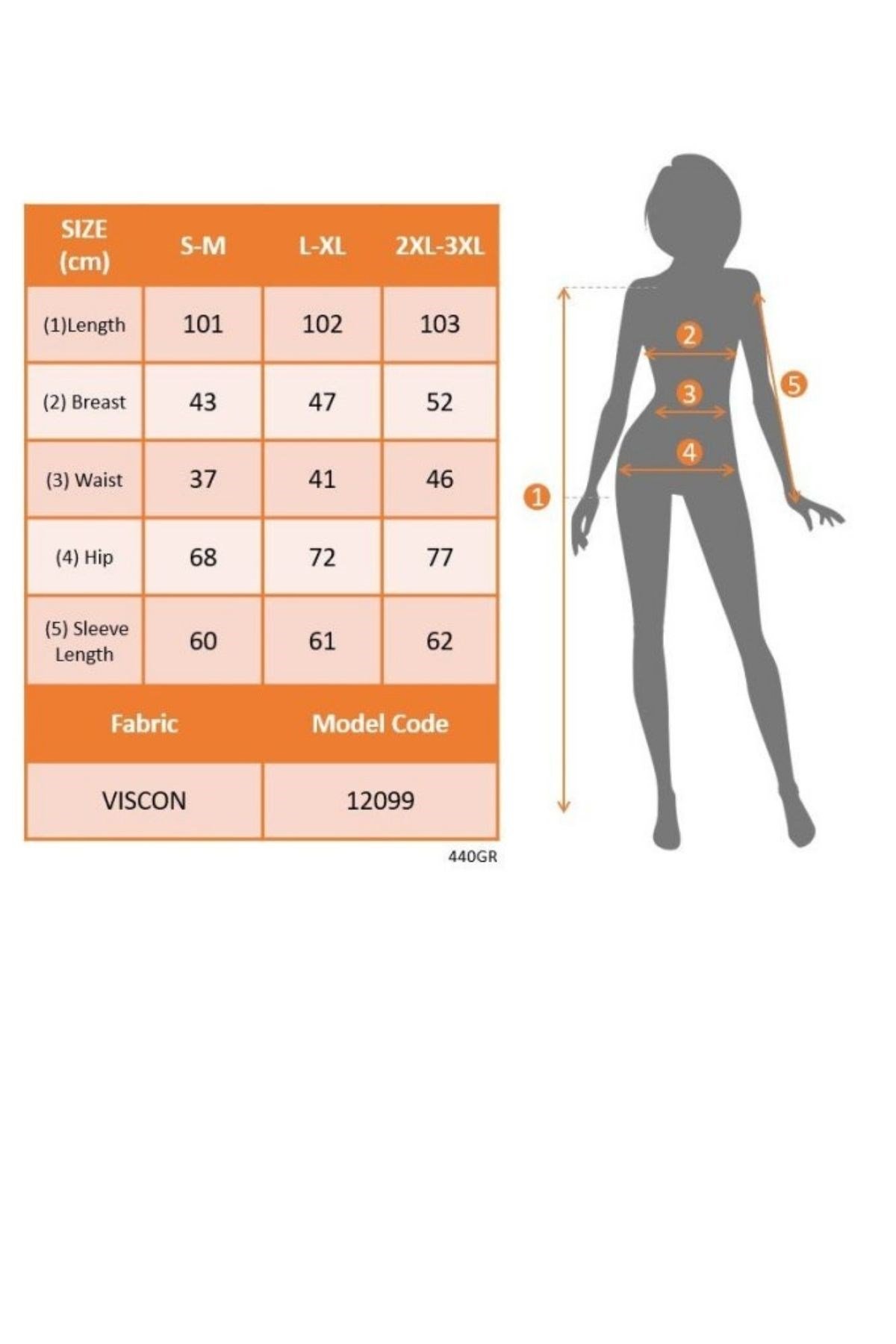 | SIZE (cm) | S-M | L-XL | 2XL-3XL |
|---|---|---|---|
| (1)Length | 101 | 102 | 103 |
| (2) Breast | 43 | 47 | 52 |
| (3) Waist | 37 | 41 | 46 |
| (4) Hip | 68 | 72 | 77 |
| (5) Sleeve Length | 60 | 61 | 62 |

| Fabric | Model Code |
|---|---|
| VISCON | 12099 |

440GR

2
3
4
5
1